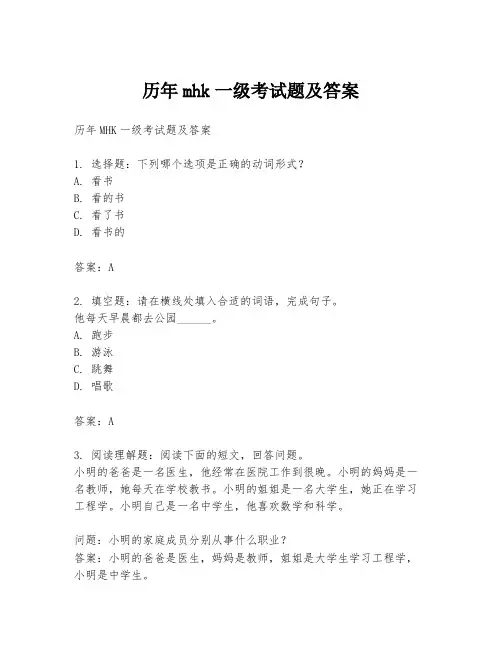 历年 mhk 一级考试题及答案

历年 MHK 一级考试题及答案

1. 选择题：下列哪个选项是正确的动词形式？
A. 看书
B. 看的书
C. 看了书
D. 看书的

答案：A

2. 填空题：请在横线处填入合适的词语，完成句子。
他每天早晨都去公园______。
A. 跑步
B. 游泳
C. 跳舞
D. 唱歌

答案：A

3. 阅读理解题：阅读下面的短文，回答问题。
小明的爸爸是一名医生，他经常在医院工作到很晚。小明的妈妈是一名教师，她每天在学校教书。小明的姐姐是一名大学生，她正在学习工程学。小明自己是一名中学生，他喜欢数学和科学。

问题：小明的家庭成员分别从事什么职业？
答案：小明的爸爸是医生，妈妈是教师，姐姐是大学生学习工程学，小明是中学生。